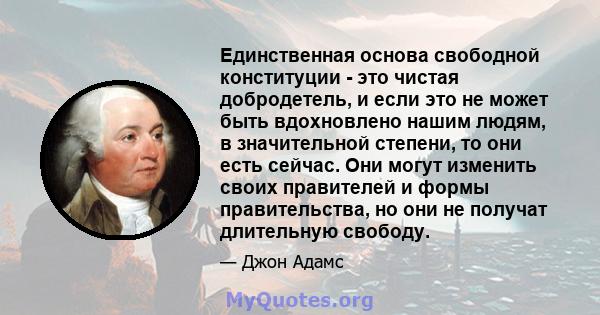 Единственная основа свободной конституции - это чистая добродетель, и если это не может быть вдохновлено нашим людям, в значительной степени, то они есть сейчас. Они могут изменить своих правителей и формы правительства, но они не получат длительную свободу.

— Джон Адамс

MyQuotes.org